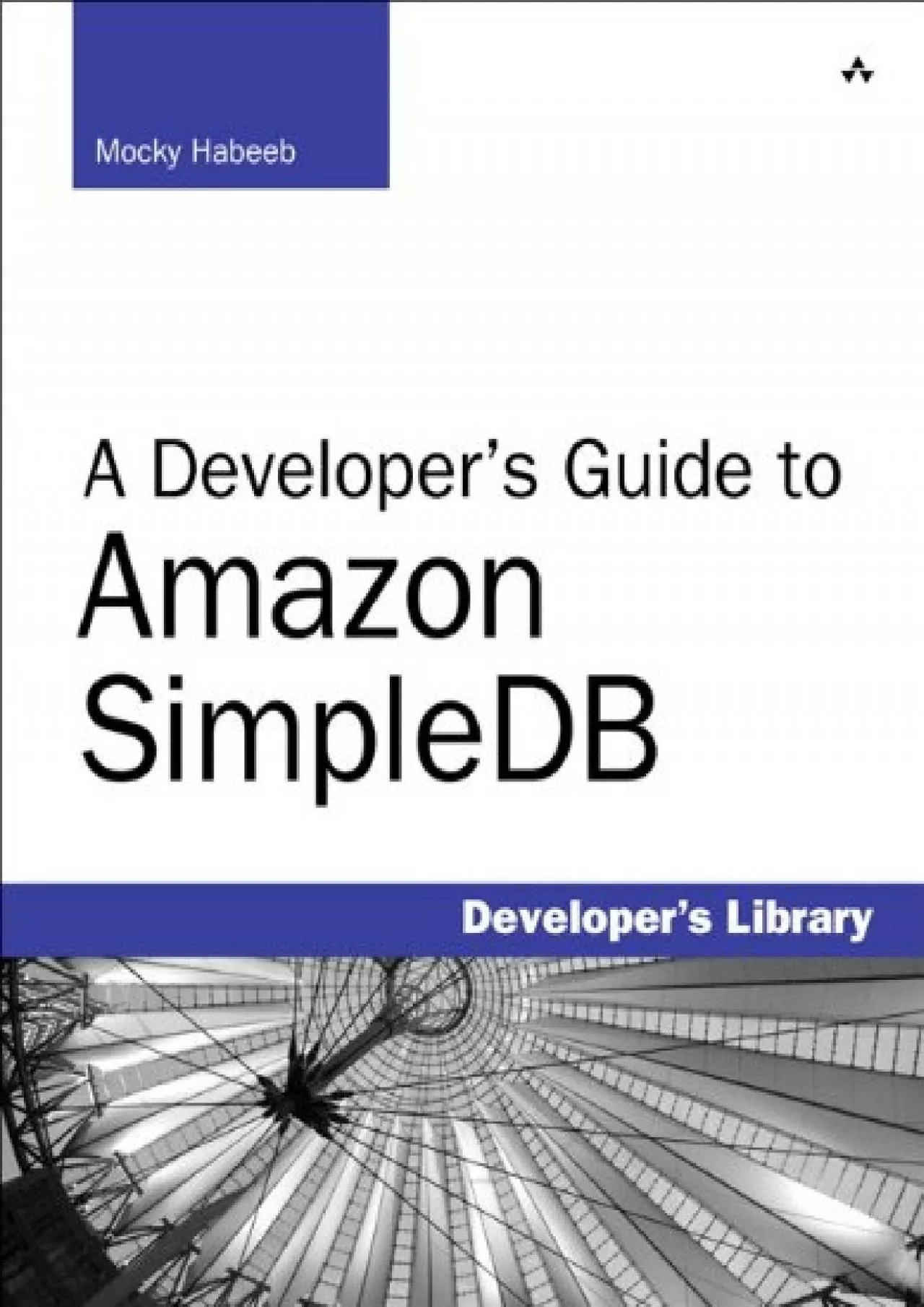 Mocky Habeeb

A Developer's Guide to Amazon SimpleDB

Developer's Library